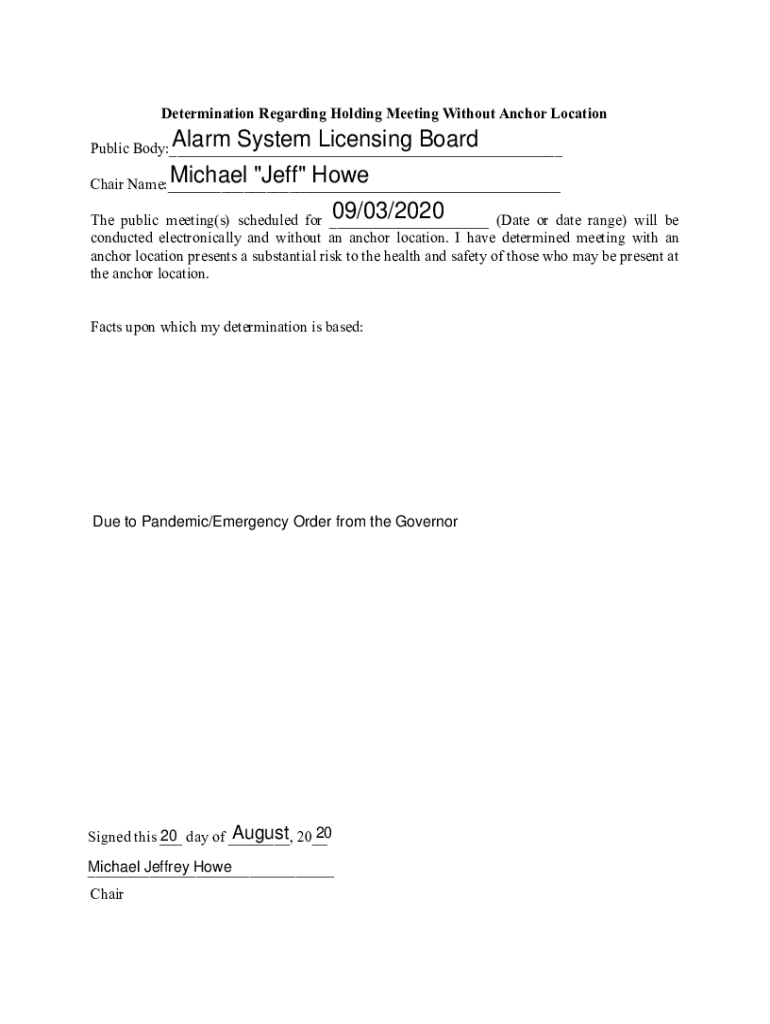 Determination Regarding Holding Meeting Without Anchor Location

Public Body: Alarm System Licensing Board

Chair Name: Michael "Jeff" Howe

The public meeting(s) scheduled for 09/03/2020 (Date or date range) will be conducted electronically and without an anchor location. I have determined meeting with an anchor location presents a substantial risk to the health and safety of those who may be present at the anchor location.

Facts upon which my determination is based:

Due to Pandemic/Emergency Order from the Governor

Signed this 20 day of August, 20 20

Michael Jeffrey Howe

Chair